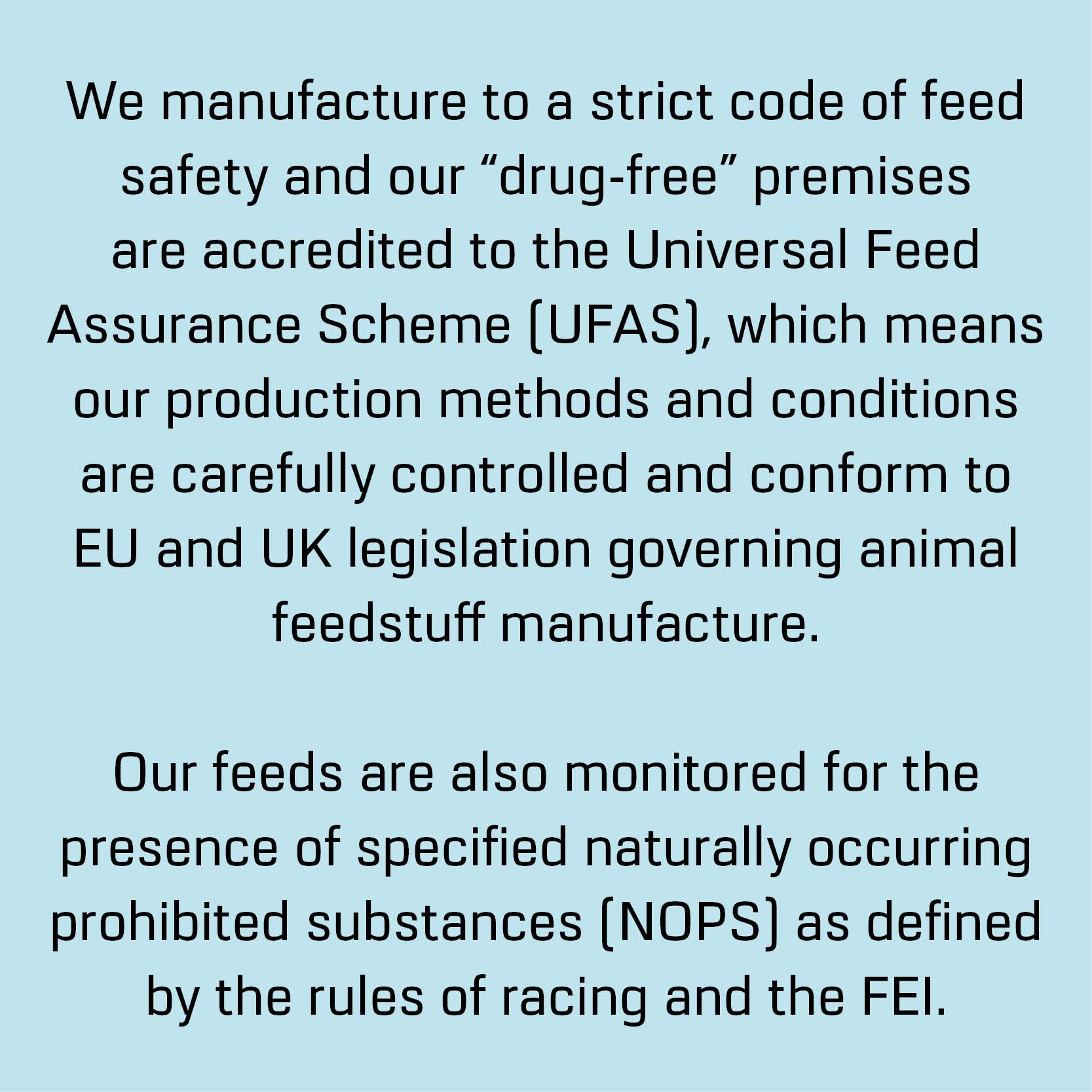 We manufacture to a strict code of feed safety and our "drug-free" premises are accredited to the Universal Feed Assurance Scheme (UFAS), which means our production methods and conditions are carefully controlled and conform to EU and UK legislation governing animal feedstuff manufacture.

Our feeds are also monitored for the presence of specified naturally occurring prohibited substances (NOPS) as defined by the rules of racing and the FEI.